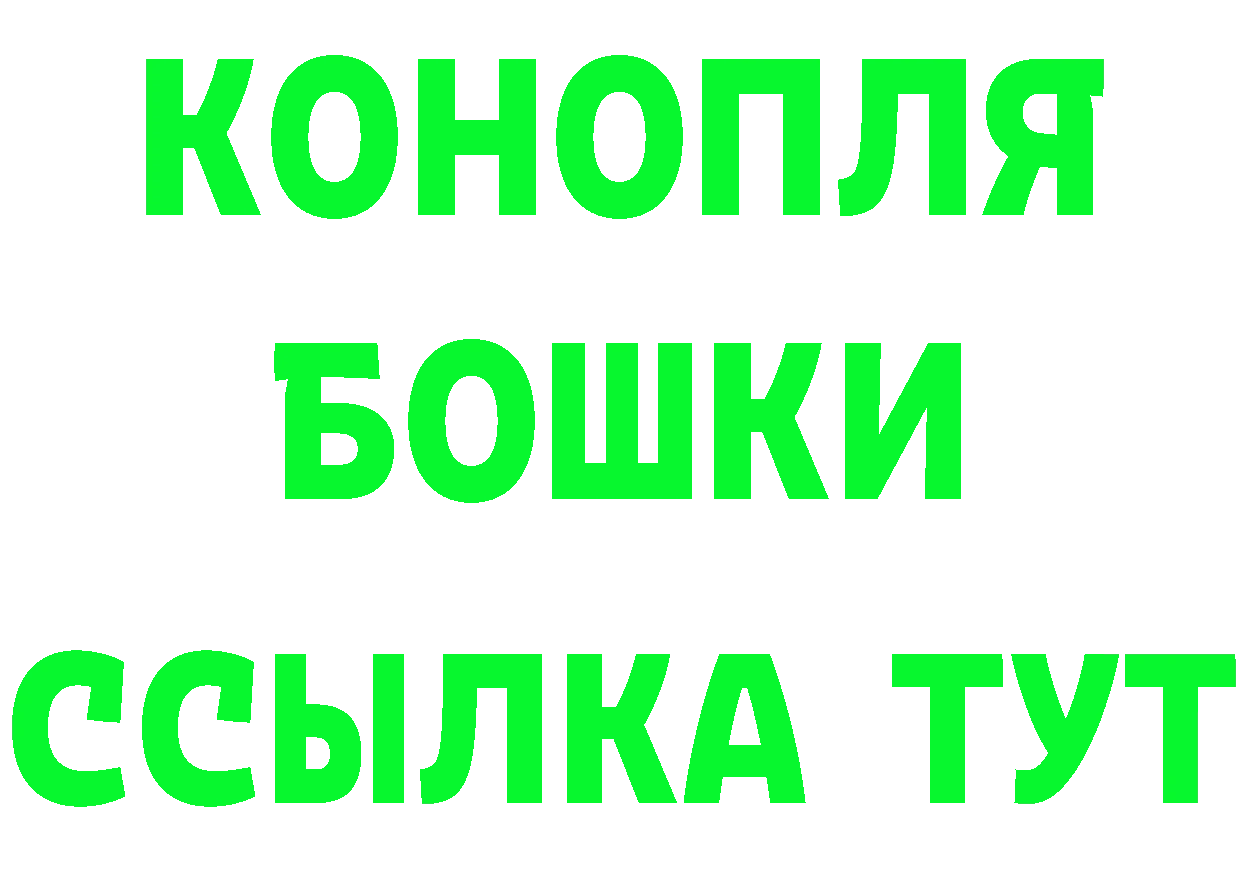 КОНОПЛЯ
БОШКИ
ССЫЛКА ТУТ